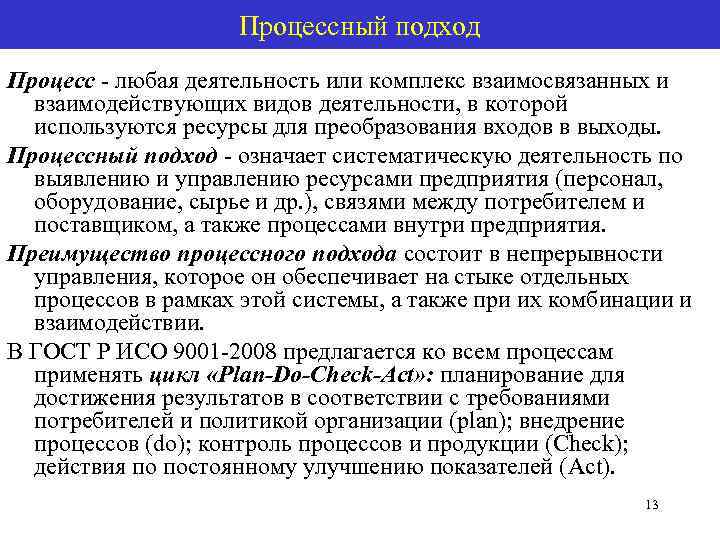 Процессный подход

Процесс - любая деятельность или комплекс взаимосвязанных и взаимодействующих видов деятельности, в которой используются ресурсы для преобразования входов в выходы.

Процессный подход - означает систематическую деятельность по выявлению и управлению ресурсами предприятия (персонал, оборудование, сырье и др.), связями между потребителем и поставщиком, а также процессами внутри предприятия.

Преимущество процессного подхода состоит в непрерывности управления, которое он обеспечивает на стыке отдельных процессов в рамках этой системы, а также при их комбинации и взаимодействии.

В ГОСТ Р ИСО 9001-2008 предлагается ко всем процессам применять цикл «Plan-Do-Check-Act»: планирование для достижения результатов в соответствии с требованиями потребителей и политикой организации (plan); внедрение процессов (do); контроль процессов и продукции (Check); действия по постоянному улучшению показателей (Act).

13